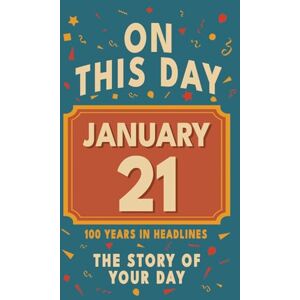 ON THIS DAY

JANUARY 21

100 YEARS IN HEADLINES

THE STORY OF YOUR DAY